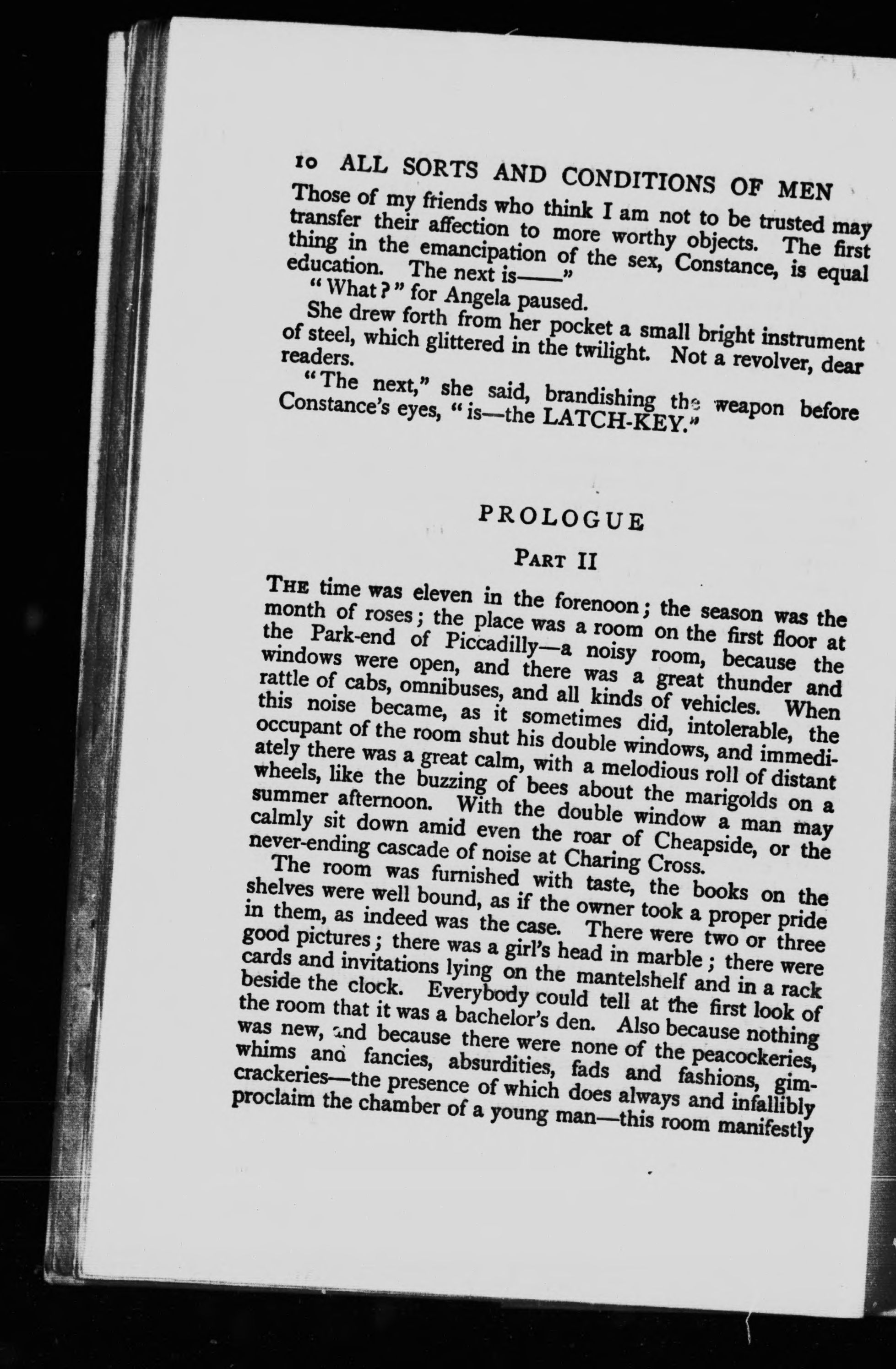 10 ALL SORTS AND CONDITIONS OF MEN

Those of my friends who think I am not to be trusted may transfer their affection to more worthy objects. The first thing in the emancipation of the sex, Constance, is equal education. The next is——"

"What?" for Angela paused.

She drew forth from her pocket a small bright instrument of steel, which glittered in the twilight. Not a revolver, dear readers.

"The next," she said, brandishing the weapon before Constance's eyes, "is—the LATCH-KEY."

PROLOGUE

PART II

THE time was eleven in the forenoon; the season was the month of roses; the place was a room on the first floor at the Park-end of Piccadilly—a noisy room, because the windows were open, and there was a great thunder and rattle of cabs, omnibuses, and all kinds of vehicles. When this noise became, as it sometimes did, intolerable, the occupant of the room shut his double windows, and immediately there was a great calm, with a melodious roll of distant wheels, like the buzzing of bees about the marigolds on a summer afternoon. With the double window a man may calmly sit down amid even the roar of Cheapside, or the never-ending cascade of noise at Charing Cross.

The room was furnished with taste, the books on the shelves were well bound, as if the owner took a proper pride in them, as indeed was the case. There were two or three good pictures; there was a girl's head in marble; there were cards and invitations lying on the mantelshelf and in a rack beside the clock. Everybody could tell at the first look of the room that it was a bachelor's den. Also because nothing was new, and because there were none of the peacockeries, whims and fancies, absurdities, fads and fashions, gimcrackeries—the presence of which does always and infallibly proclaim the chamber of a young man—this room manifestly